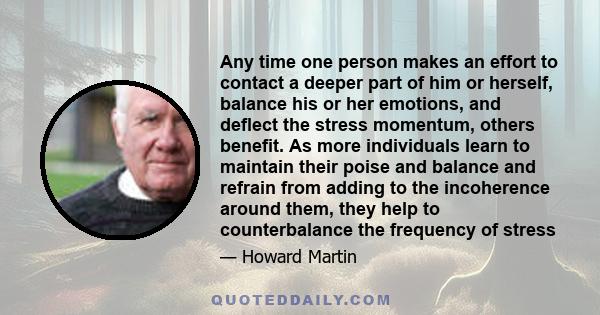 Any time one person makes an effort to contact a deeper part of him or herself, balance his or her emotions, and deflect the stress momentum, others benefit. As more individuals learn to maintain their poise and balance and refrain from adding to the incoherence around them, they help to counterbalance the frequency of stress

— Howard Martin

QUOTEDDAILY.COM